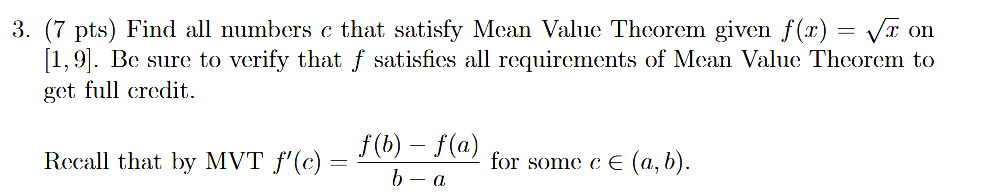 3. (7 pts) Find all numbers $c$ that satisfy Mean Value Theorem given $f(x) = \sqrt{x}$ on $[1, 9]$. Be sure to verify that $f$ satisfies all requirements of Mean Value Theorem to get full credit.

Recall that by MVT $f'(c) = \frac{f(b) - f(a)}{b - a}$ for some $c \in (a, b)$.